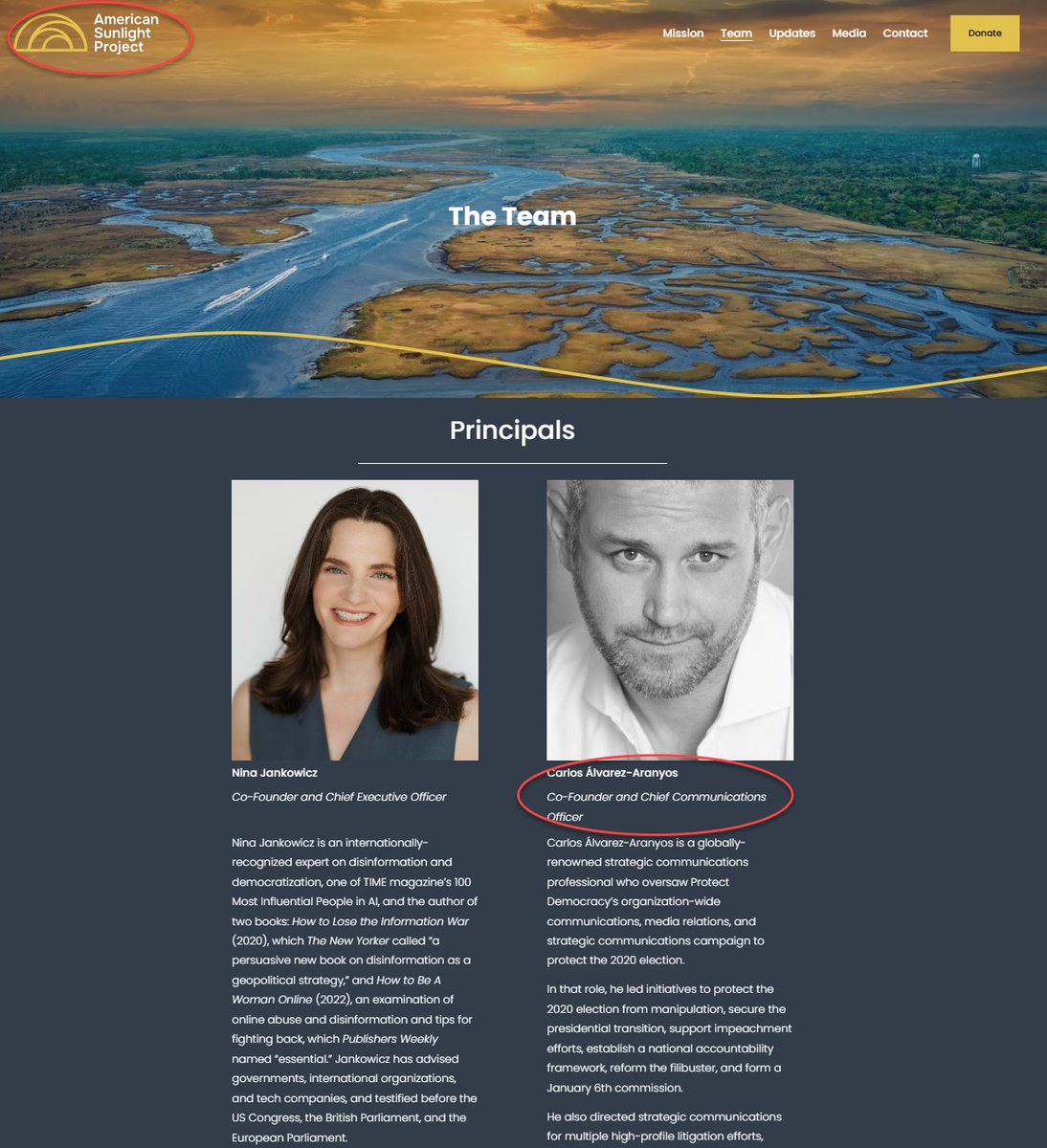 American Sunlight Project

Mission Team Updates Media Contact Donate

The Team

Principals

Nina Jankowicz

Co-Founder and Chief Executive Officer

Nina Jankowicz is an internationally-recognized expert on disinformation and democratization, one of TIME magazine's 100 Most Influential People in AI, and the author of two books: How to Lose the Information War (2020), which The New Yorker called "a persuasive new book on disinformation as a geopolitical strategy," and How to Be A Woman Online (2022), an examination of online abuse and disinformation and tips for fighting back, which Publishers Weekly named "essential." Jankowicz has advised governments, international organizations, and tech companies, and testified before the US Congress, the British Parliament, and the European Parliament.

Carlos Álvarez-Aranyos

Co-Founder and Chief Communications Officer

Carlos Álvarez-Aranyos is a globally-renowned strategic communications professional who oversaw Protect Democracy's organization-wide communications, media relations, and strategic communications campaign to protect the 2020 election.

In that role, he led initiatives to protect the 2020 election from manipulation, secure the presidential transition, support impeachment efforts, establish a national accountability framework, reform the filibuster, and form a January 6th commission.

He also directed strategic communications for multiple high-profile litigation efforts,